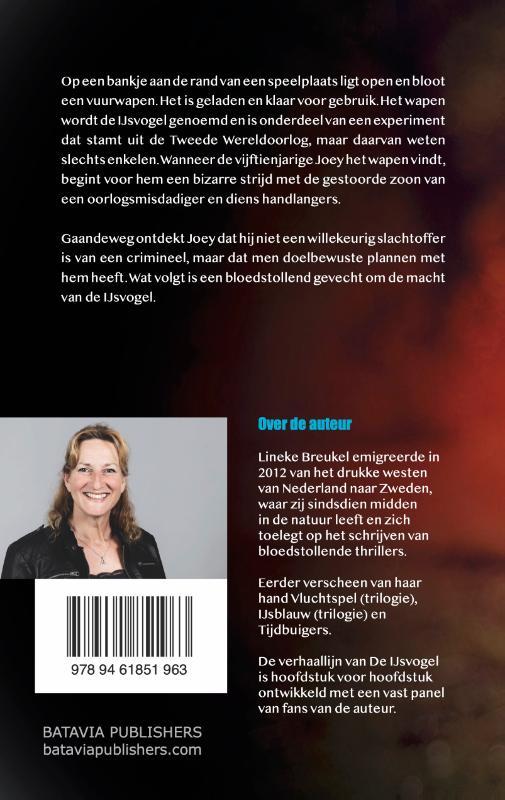 Op een bankje aan de rand van een speelplaats ligt open en bloot een vuurwapen. Het is geladen en klaar voor gebruik. Het wapen wordt de IJsvogel genoemd en is onderdeel van een experiment dat stamt uit de Tweede Wereldoorlog, maar daarvan weten slechts enkelen. Wanneer de vijftienjarige Joey het wapen vindt, begint voor hem een bizarre strijd met de gestoorde zoon van een oorlogsmisdadiger en diens handlangers.

Gaandeweg ontdekt Joey dat hij niet een willekeurig slachtoffer is van een crimineel, maar dat men doelbewuste plannen met hem heeft. Wat volgt is een bloedstollend gevecht om de macht van de IJsvogel.

Over de auteur

Lineke Breukel emigreerde in 2012 van het drukke westen van Nederland naar Zweden, waar zij sindsdien midden in de natuur leeft en zich toelegt op het schrijven van bloedstollende thrillers.

Eerder verscheen van haar hand Vluchtspel (trilogie), IJsblauw (trilogie) en Tijdbuigers.

De verhaallijn van De IJsvogel is hoofdstuk voor hoofdstuk ontwikkeld met een vast panel van fans van de auteur.

978 94 61851 963

BATAVIA PUBLISHERS
bataviapublishers.com